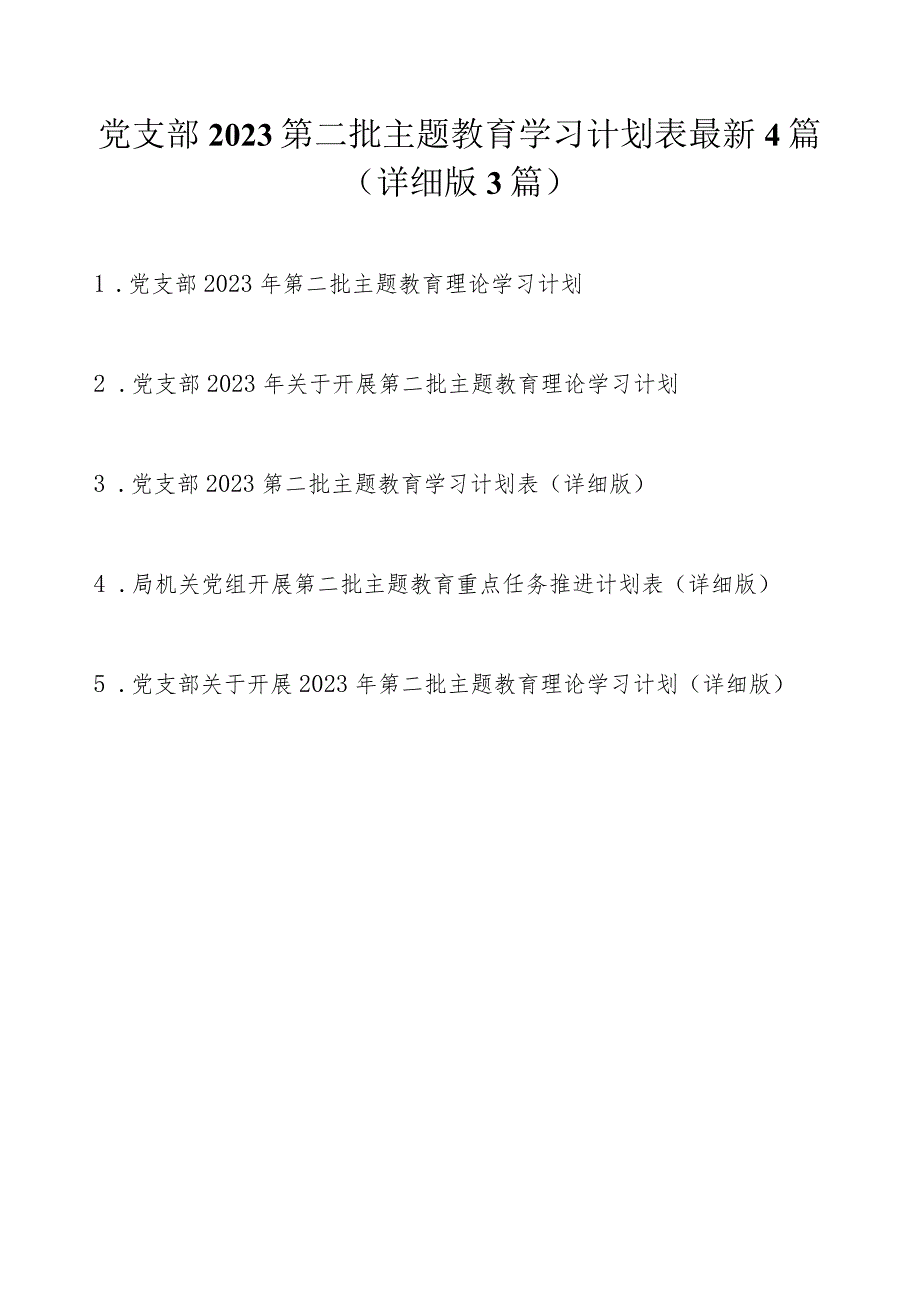 党支部2023第二批主题教育学习计划表最新4篇（详细版3篇）

1．党支部2023年第二批主题教育理论学习计划

2．党支部2023年关于开展第二批主题教育理论学习计划

3．党支部2023第二批主题教育学习计划表（详细版）

4．局机关党组开展第二批主题教育重点任务推进计划表（详细版）

5．党支部关于开展2023年第二批主题教育理论学习计划（详细版）